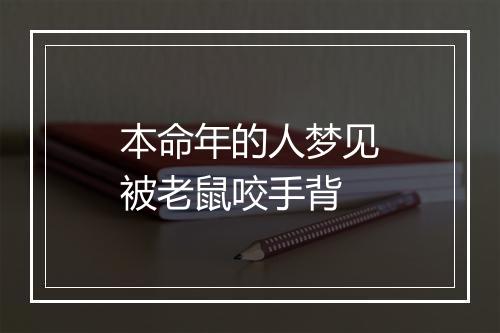 本命年的人梦见被老鼠咬手背